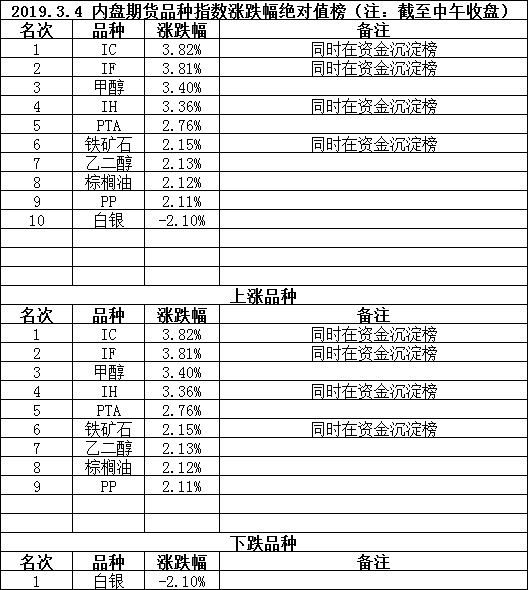 2019.3.4 内盘期货品种指数涨跌幅绝对值榜（注：截至中午收盘）

| 名次 | 品种 | 涨跌幅 | 备注 |
|---|---|---|---|
| 1 | IC | 3.82% | 同时在资金沉淀榜 |
| 2 | IF | 3.81% | 同时在资金沉淀榜 |
| 3 | 甲醇 | 3.40% | |
| 4 | IH | 3.36% | 同时在资金沉淀榜 |
| 5 | PTA | 2.76% | |
| 6 | 铁矿石 | 2.15% | 同时在资金沉淀榜 |
| 7 | 乙二醇 | 2.13% | |
| 8 | 棕榈油 | 2.12% | |
| 9 | PP | 2.11% | |
| 10 | 白银 | -2.10% | |
| | | | |
| | | | |
| | | | |

上涨品种

| 名次 | 品种 | 涨跌幅 | 备注 |
|---|---|---|---|
| 1 | IC | 3.82% | 同时在资金沉淀榜 |
| 2 | IF | 3.81% | 同时在资金沉淀榜 |
| 3 | 甲醇 | 3.40% | |
| 4 | IH | 3.36% | 同时在资金沉淀榜 |
| 5 | PTA | 2.76% | |
| 6 | 铁矿石 | 2.15% | 同时在资金沉淀榜 |
| 7 | 乙二醇 | 2.13% | |
| 8 | 棕榈油 | 2.12% | |
| 9 | PP | 2.11% | |
| | | | |
| | | | |

下跌品种

| 名次 | 品种 | 涨跌幅 | 备注 |
|---|---|---|---|
| 1 | 白银 | -2.10% | |